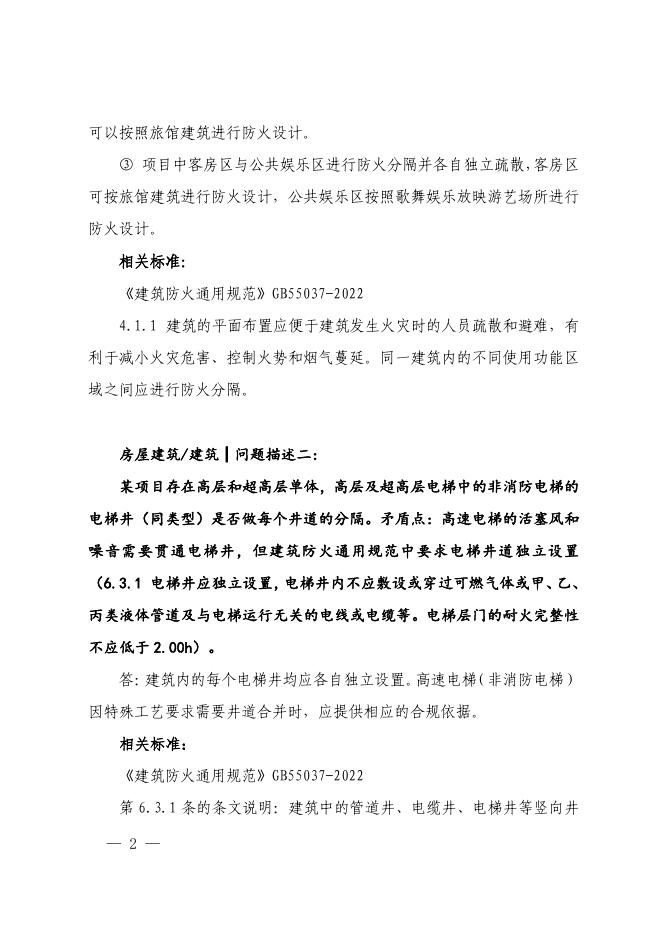 可以按照旅馆建筑进行防火设计。

③ 项目中客房区与公共娱乐区进行防火分隔并各自独立疏散，客房区可按旅馆建筑进行防火设计，公共娱乐区按照歌舞娱乐放映游艺场所进行防火设计。

相关标准:

《建筑防火通用规范》GB55037-2022

4.1.1 建筑的平面布置应便于建筑发生火灾时的人员疏散和避难，有利于减小火灾危害、控制火势和烟气蔓延。同一建筑内的不同使用功能区域之间应进行防火分隔。

房屋建筑/建筑 | 问题描述二:

某项目存在高层和超高层单体，高层及超高层电梯中的非消防电梯的电梯井（同类型）是否做每个井道的分隔。矛盾点：高速电梯的活塞风和噪音需要贯通电梯井，但建筑防火通用规范中要求电梯井道独立设置（6.3.1 电梯井应独立设置，电梯井内不应敷设或穿过可燃气体或甲、乙、丙类液体管道及与电梯运行无关的电线或电缆等。电梯层门的耐火完整性不应低于2.00h）。

答：建筑内的每个电梯井均应各自独立设置。高速电梯（非消防电梯）因特殊工艺要求需要井道合并时，应提供相应的合规依据。

相关标准:

《建筑防火通用规范》GB55037-2022

第6.3.1条的条文说明：建筑中的管道井、电缆井、电梯井等竖向井

— 2 —